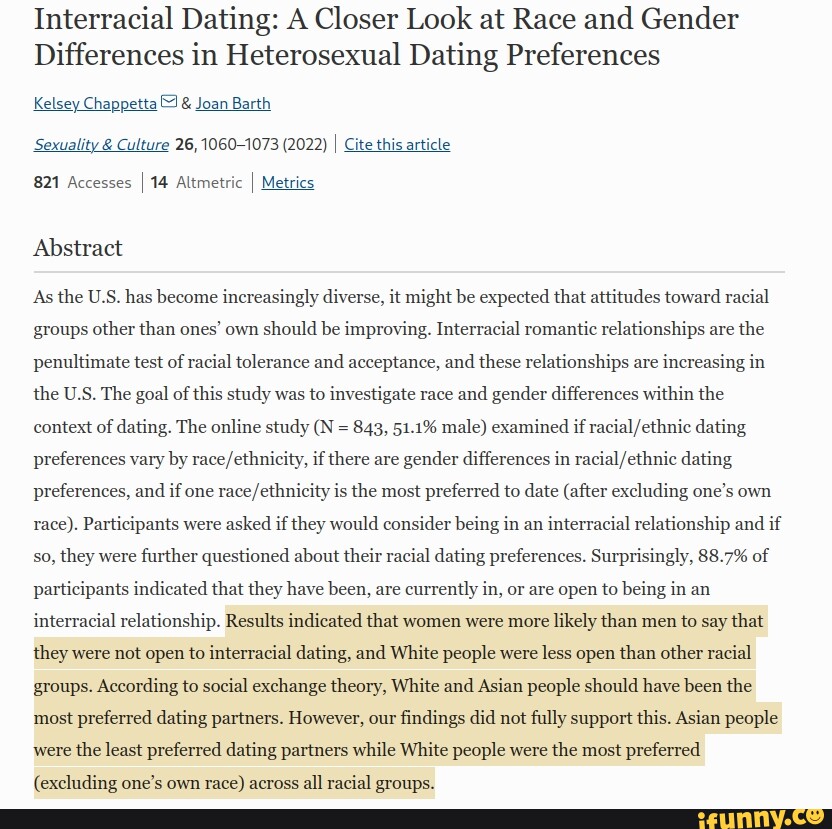 Interracial Dating: A Closer Look at Race and Gender Differences in Heterosexual Dating Preferences

Kelsey Chappetta & Joan Barth

Sexuality & Culture 26, 1060–1073 (2022) | Cite this article

821 Accesses | 14 Altmetric | Metrics

Abstract

As the U.S. has become increasingly diverse, it might be expected that attitudes toward racial groups other than ones' own should be improving. Interracial romantic relationships are the penultimate test of racial tolerance and acceptance, and these relationships are increasing in the U.S. The goal of this study was to investigate race and gender differences within the context of dating. The online study (N = 843, 51.1% male) examined if racial/ethnic dating preferences vary by race/ethnicity, if there are gender differences in racial/ethnic dating preferences, and if one race/ethnicity is the most preferred to date (after excluding one's own race). Participants were asked if they would consider being in an interracial relationship and if so, they were further questioned about their racial dating preferences. Surprisingly, 88.7% of participants indicated that they have been, are currently in, or are open to being in an interracial relationship. Results indicated that women were more likely than men to say that they were not open to interracial dating, and White people were less open than other racial groups. According to social exchange theory, White and Asian people should have been the most preferred dating partners. However, our findings did not fully support this. Asian people were the least preferred dating partners while White people were the most preferred (excluding one's own race) across all racial groups.

ifunny.co